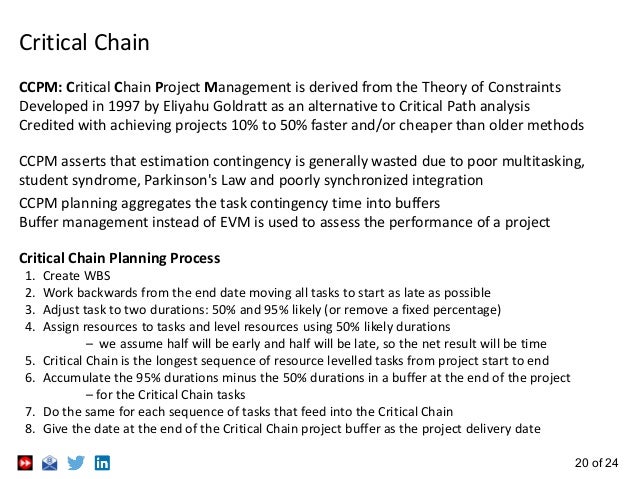 Critical Chain

CCPM: Critical Chain Project Management is derived from the Theory of Constraints
Developed in 1997 by Eliyahu Goldratt as an alternative to Critical Path analysis
Credited with achieving projects 10% to 50% faster and/or cheaper than older methods

CCPM asserts that estimation contingency is generally wasted due to poor multitasking, student syndrome, Parkinson's Law and poorly synchronized integration

CCPM planning aggregates the task contingency time into buffers
Buffer management instead of EVM is used to assess the performance of a project

Critical Chain Planning Process
1. Create WBS
2. Work backwards from the end date moving all tasks to start as late as possible
3. Adjust task to two durations: 50% and 95% likely (or remove a fixed percentage)
4. Assign resources to tasks and level resources using 50% likely durations
– we assume half will be early and half will be late, so the net result will be time
5. Critical Chain is the longest sequence of resource levelled tasks from project start to end
6. Accumulate the 95% durations minus the 50% durations in a buffer at the end of the project
– for the Critical Chain tasks
7. Do the same for each sequence of tasks that feed into the Critical Chain
8. Give the date at the end of the Critical Chain project buffer as the project delivery date

20 of 24